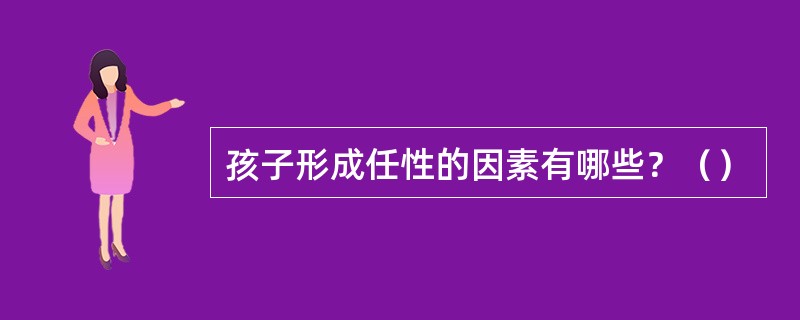 孩子形成任性的因素有哪些？（）